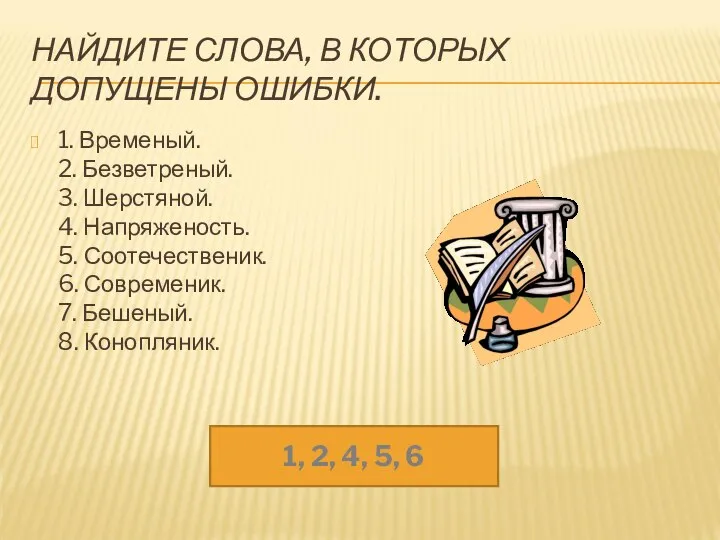 НАЙДИТЕ СЛОВА, В КОТОРЫХ ДОПУЩЕНЫ ОШИБКИ.

1. Временый.
2. Безветреный.
3. Шерстяной.
4. Напряженость.
5. Соотечественик.
6. Современик.
7. Бешеный.
8. Конопляник.

1, 2, 4, 5, 6